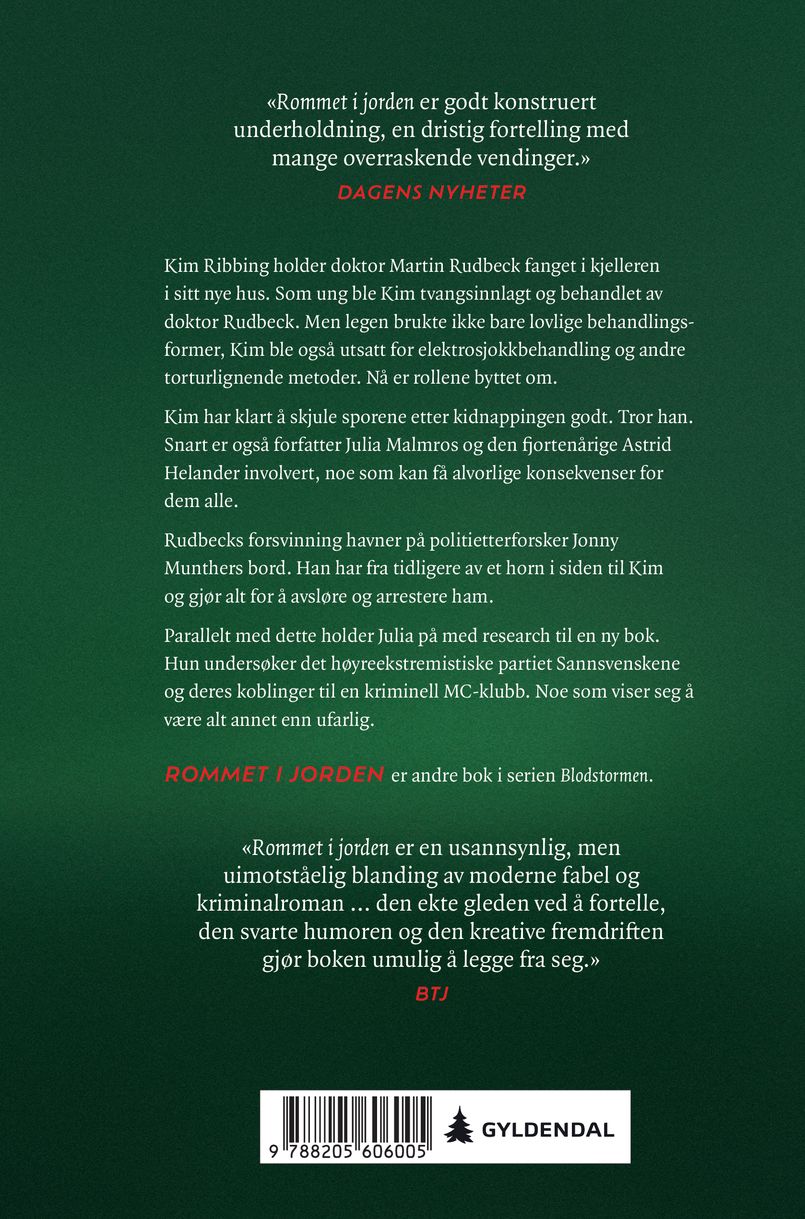 «Rommet i jorden er godt konstruert underholdning, en dristig fortelling med mange overraskende vendinger.»
DAGENS NYHETER

Kim Ribbing holder doktor Martin Rudbeck fanget i kjelleren i sitt nye hus. Som ung ble Kim tvangsinnlagt og behandlet av doktor Rudbeck. Men legen brukte ikke bare lovlige behandlingsformer, Kim ble også utsatt for elektrosjokkbehandling og andre torturlignende metoder. Nå er rollene byttet om.

Kim har klart å skjule sporene etter kidnappingen godt. Tror han. Snart er også forfatter Julia Malmros og den fjortenårige Astrid Helander involvert, noe som kan få alvorlige konsekvenser for dem alle.

Rudbecks forsvinning havner på politietterforsker Jonny Munthers bord. Han har fra tidligere av et horn i siden til Kim og gjør alt for å avsløre og arrestere ham.

Parallelt med dette holder Julia på med research til en ny bok. Hun undersøker det høyreekstremistiske partiet Sannsvenskene og deres koblinger til en kriminell MC-klubb. Noe som viser seg å være alt annet enn ufarlig.

ROMMET I JORDEN er andre bok i serien Blodstormen.

«Rommet i jorden er en usannsynlig, men uimotståelig blanding av moderne fabel og kriminalroman ... den ekte gleden ved å fortelle, den svarte humoren og den kreative fremdriften gjør boken umulig å legge fra seg.»
BTJ

9 788205 606005
GYLDENDAL